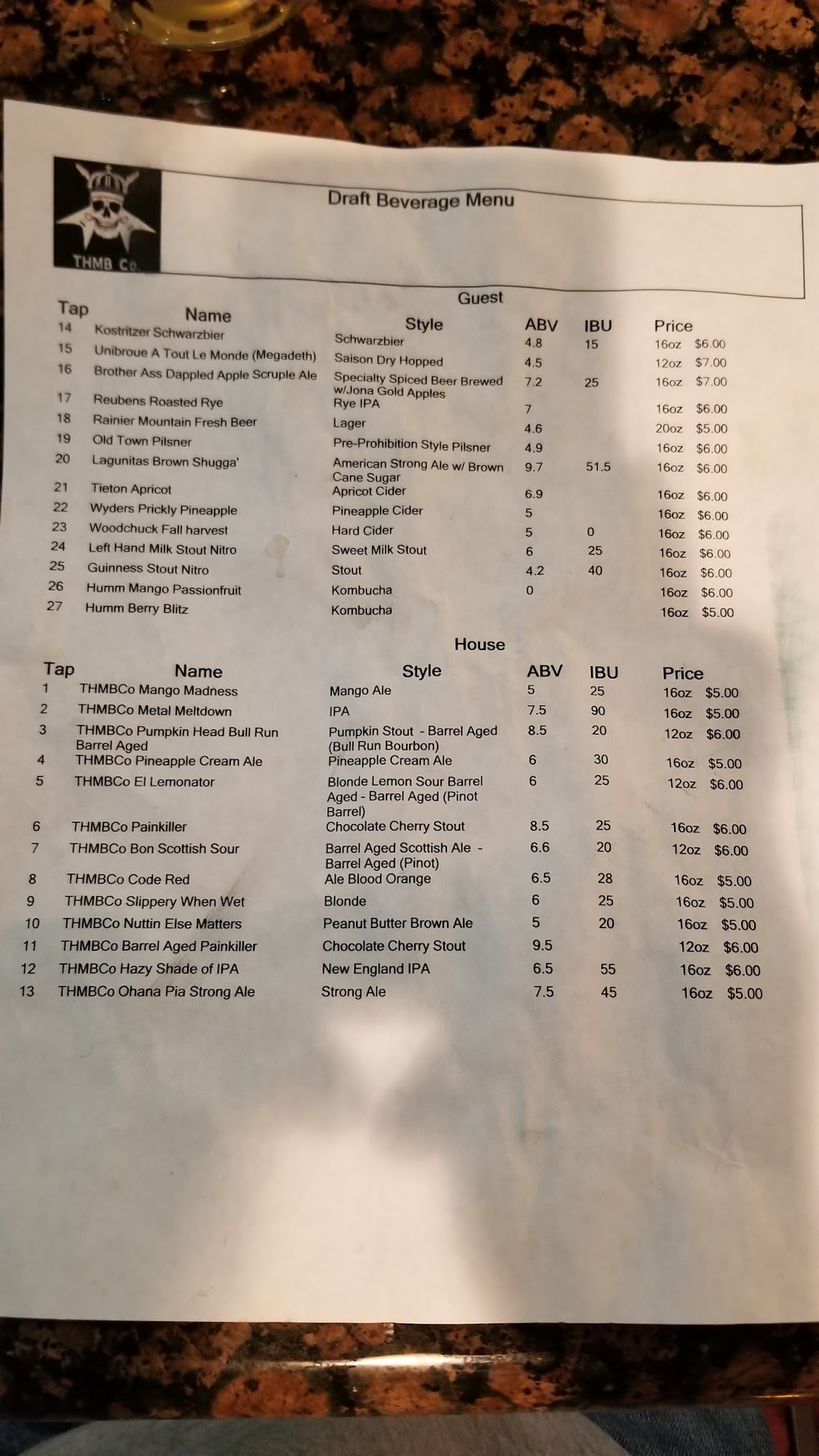 THMB Co.

Draft Beverage Menu

Guest

| Tap | Name | Style | ABV | IBU | Price |
|---|---|---|---|---|---|
| 14 | Kostritzer Schwarzbier | Schwarzbier | 4.8 | 15 | 16oz $6.00 |
| 15 | Unibroue A Tout Le Monde (Megadeth) | Saison Dry Hopped | 4.5 | | 12oz $7.00 |
| 16 | Brother Ass Dappled Apple Scruple Ale | Specialty Spiced Beer Brewed w/Jona Gold Apples | 7.2 | 25 | 16oz $7.00 |
| 17 | Reubens Roasted Rye | Rye IPA | 7 | | 16oz $6.00 |
| 18 | Rainier Mountain Fresh Beer | Lager | 4.6 | | 20oz $5.00 |
| 19 | Old Town Pilsner | Pre-Prohibition Style Pilsner | 4.9 | | 16oz $6.00 |
| 20 | Lagunitas Brown Shugga' | American Strong Ale w/ Brown Cane Sugar | 9.7 | 51.5 | 16oz $6.00 |
| 21 | Tieton Apricot | Apricot Cider | 6.9 | | 16oz $6.00 |
| 22 | Wyders Prickly Pineapple | Pineapple Cider | 5 | | 16oz $6.00 |
| 23 | Woodchuck Fall harvest | Hard Cider | 5 | 0 | 16oz $6.00 |
| 24 | Left Hand Milk Stout Nitro | Sweet Milk Stout | 6 | 25 | 16oz $6.00 |
| 25 | Guinness Stout Nitro | Stout | 4.2 | 40 | 16oz $6.00 |
| 26 | Humm Mango Passionfruit | Kombucha | 0 | | 16oz $6.00 |
| 27 | Humm Berry Blitz | Kombucha | | | 16oz $5.00 |

House

| Tap | Name | Style | ABV | IBU | Price |
|---|---|---|---|---|---|
| 1 | THMBCo Mango Madness | Mango Ale | 5 | 25 | 16oz $5.00 |
| 2 | THMBCo Metal Meltdown | IPA | 7.5 | 90 | 16oz $5.00 |
| 3 | THMBCo Pumpkin Head Bull Run Barrel Aged | Pumpkin Stout - Barrel Aged (Bull Run Bourbon) | 8.5 | 20 | 12oz $6.00 |
| 4 | THMBCo Pineapple Cream Ale | Pineapple Cream Ale | 6 | 30 | 16oz $5.00 |
| 5 | THMBCo El Lemonator | Blonde Lemon Sour Barrel Aged - Barrel Aged (Pinot Barrel) | 6 | 25 | 12oz $6.00 |
| 6 | THMBCo Painkiller | Chocolate Cherry Stout | 8.5 | 25 | 16oz $6.00 |
| 7 | THMBCo Bon Scottish Sour | Barrel Aged Scottish Ale - Barrel Aged (Pinot) | 6.6 | 20 | 12oz $6.00 |
| 8 | THMBCo Code Red | Ale Blood Orange | 6.5 | 28 | 16oz $5.00 |
| 9 | THMBCo Slippery When Wet | Blonde | 6 | 25 | 16oz $5.00 |
| 10 | THMBCo Nuttin Else Matters | Peanut Butter Brown Ale | 5 | 20 | 16oz $5.00 |
| 11 | THMBCo Barrel Aged Painkiller | Chocolate Cherry Stout | 9.5 | | 12oz $6.00 |
| 12 | THMBCo Hazy Shade of IPA | New England IPA | 6.5 | 55 | 16oz $6.00 |
| 13 | THMBCo Ohana Pia Strong Ale | Strong Ale | 7.5 | 45 | 16oz $5.00 |